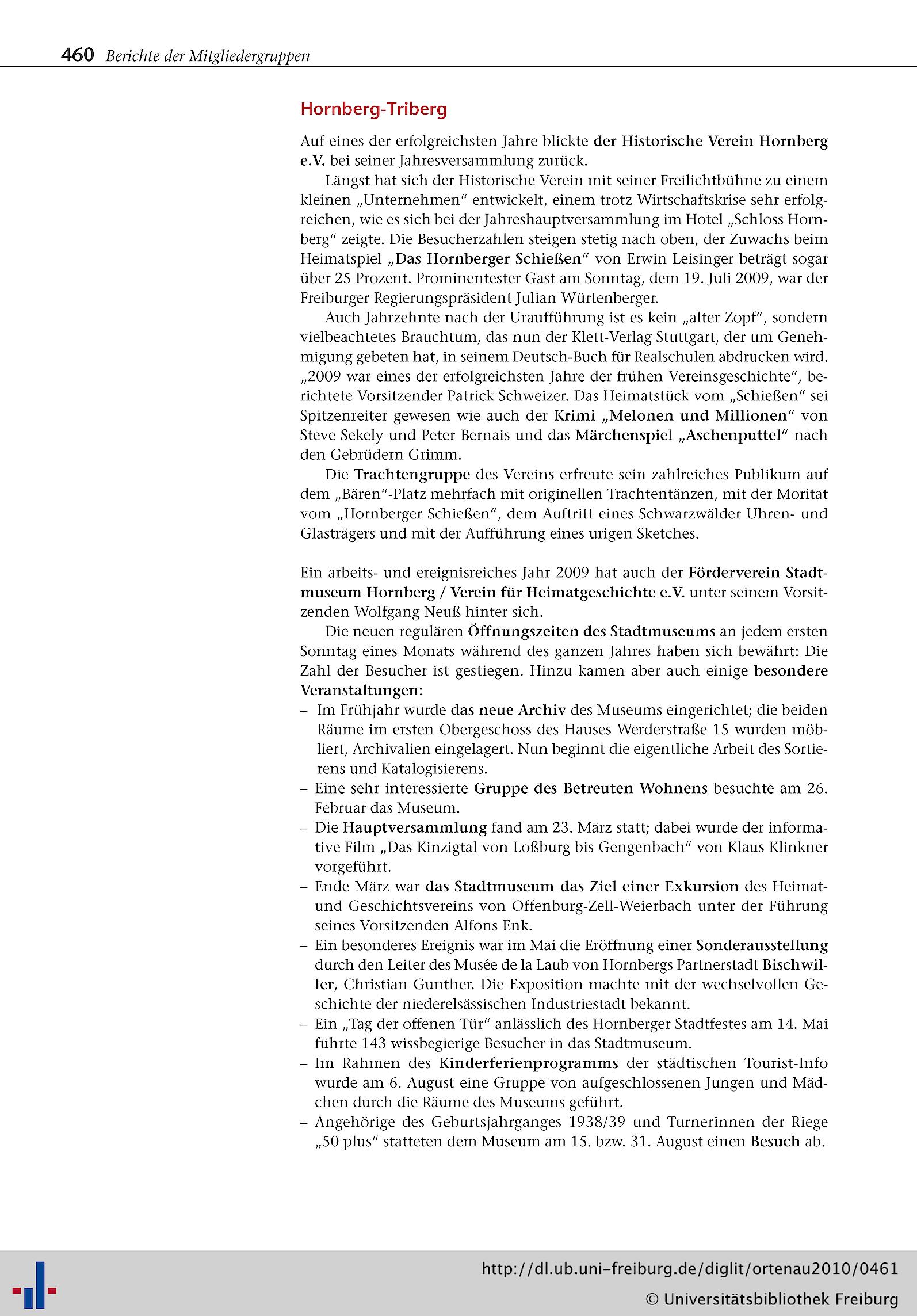 460 Berichte der Mitgliedergruppen

Hornberg-Triberg

Auf eines der erfolgreichsten Jahre blickte der Historische Verein Hornberg e.V. bei seiner Jahresversammlung zurück.

Längst hat sich der Historische Verein mit seiner Freilichtbühne zu einem kleinen „Unternehmen“ entwickelt, einem trotz Wirtschaftskrise sehr erfolgreichen, wie es sich bei der Jahreshauptversammlung im Hotel „Schloss Hornberg“ zeigte. Die Besucherzahlen steigen stetig nach oben, der Zuwachs beim Heimatspiel „Das Hornberger Schießen“ von Erwin Leisinger beträgt sogar über 25 Prozent. Prominentester Gast am Sonntag, dem 19. Juli 2009, war der Freiburger Regierungspräsident Julian Würtenberger.

Auch Jahrzehnte nach der Uraufführung ist es kein „alter Zopf“, sondern vielbeachtetes Brauchtum, das nun der Klett-Verlag Stuttgart, der um Genehmigung gebeten hat, in seinem Deutsch-Buch für Realschulen abdrucken wird. „2009 war eines der erfolgreichsten Jahre der frühen Vereinsgeschichte“, berichtete Vorsitzender Patrick Schweizer. Das Heimatstück vom „Schießen“ sei Spitzenreiter gewesen wie auch der Krimi „Melonen und Millionen“ von Steve Sekely und Peter Bernais und das Märchenspiel „Aschenputtel“ nach den Gebrüdern Grimm.

Die Trachtengruppe des Vereins erfreute sein zahlreiches Publikum auf dem „Bären“-Platz mehrfach mit originellen Trachtentänzen, mit der Moritat vom „Hornberger Schießen“, dem Auftritt eines Schwarzwälder Uhren- und Glasträgers und mit der Aufführung eines urigen Sketches.

Ein arbeits- und ereignisreiches Jahr 2009 hat auch der Förderverein Stadtmuseum Hornberg / Verein für Heimatgeschichte e.V. unter seinem Vorsitzenden Wolfgang Neuß hinter sich.

Die neuen regulären Öffnungszeiten des Stadtmuseums an jedem ersten Sonntag eines Monats während des ganzen Jahres haben sich bewährt: Die Zahl der Besucher ist gestiegen. Hinzu kamen aber auch einige besondere Veranstaltungen:
– Im Frühjahr wurde das neue Archiv des Museums eingerichtet; die beiden Räume im ersten Obergeschoss des Hauses Werderstraße 15 wurden möbliert, Archivalien eingelagert. Nun beginnt die eigentliche Arbeit des Sortierens und Katalogisierens.
– Eine sehr interessierte Gruppe des Betreuten Wohnens besuchte am 26. Februar das Museum.
– Die Hauptversammlung fand am 23. März statt; dabei wurde der informative Film „Das Kinzigtal von Loßburg bis Gengenbach“ von Klaus Klinkner vorgeführt.
– Ende März war das Stadtmuseum das Ziel einer Exkursion des Heimat- und Geschichtsvereins von Offenburg-Zell-Weierbach unter der Führung seines Vorsitzenden Alfons Enk.
– Ein besonderes Ereignis war im Mai die Eröffnung einer Sonderausstellung durch den Leiter des Musée de la Laub von Hornbergs Partnerstadt Bischwiller, Christian Gunther. Die Exposition machte mit der wechselvollen Geschichte der niederelsässischen Industriestadt bekannt.
– Ein „Tag der offenen Tür“ anlässlich des Hornberger Stadtfestes am 14. Mai führte 143 wissbegierige Besucher in das Stadtmuseum.
– Im Rahmen des Kinderferienprogramms der städtischen Tourist-Info wurde am 6. August eine Gruppe von aufgeschlossenen Jungen und Mädchen durch die Räume des Museums geführt.
– Angehörige des Geburtsjahrganges 1938/39 und Turnerinnen der Riege „50 plus“ statteten dem Museum am 15. bzw. 31. August einen Besuch ab.

http://dl.ub.uni-freiburg.de/diglit/ortenau2010/0461
© Universitätsbibliothek Freiburg